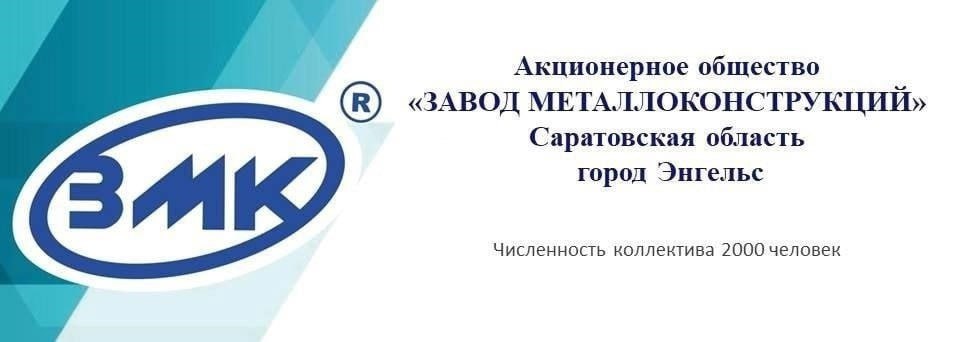 ЗМК
®

Акционерное общество
«ЗАВОД МЕТАЛЛОКОНСТРУКЦИЙ»
Саратовская область
город Энгельс

Численность коллектива 2000 человек